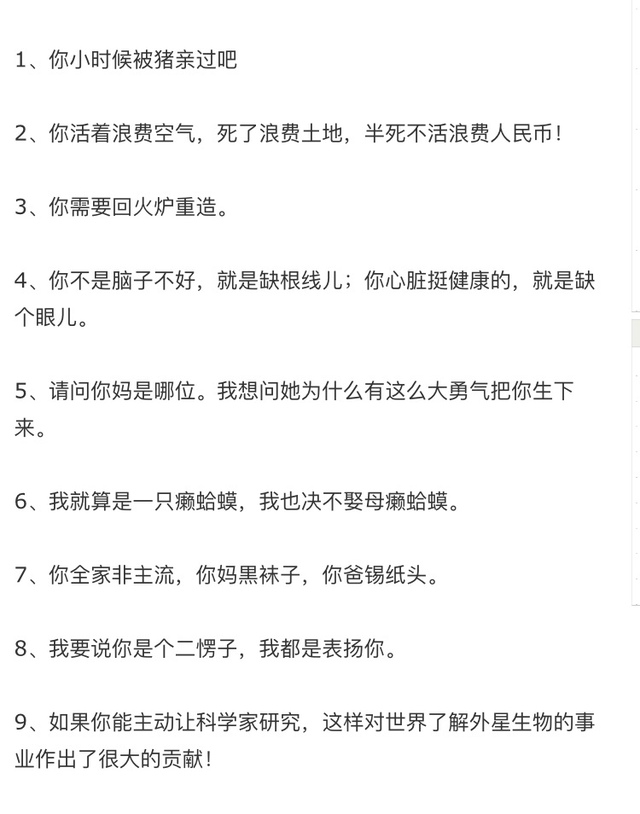 1、你小时候被猪亲过吧

2、你活着浪费空气，死了浪费土地，半死不活浪费人民币！

3、你需要回火炉重造。

4、你不是脑子不好，就是缺根线儿；你心脏挺健康的，就是缺个眼儿。

5、请问你妈是哪位。我想问她为什么有这么大勇气把你生下来。

6、我就算是一只癞蛤蟆，我也决不娶母癞蛤蟆。

7、你全家非主流，你妈黑袜子，你爸锡纸头。

8、我要说你是个二愣子，我都是表扬你。

9、如果你能主动让科学家研究，这样对世界了解外星生物的事业作出了很大的贡献！